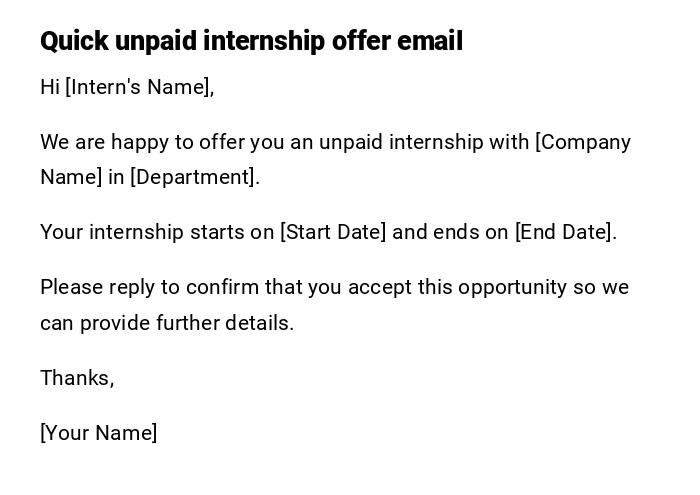 Quick unpaid internship offer email

Hi [Intern's Name],

We are happy to offer you an unpaid internship with [Company Name] in [Department].

Your internship starts on [Start Date] and ends on [End Date].

Please reply to confirm that you accept this opportunity so we can provide further details.

Thanks,

[Your Name]